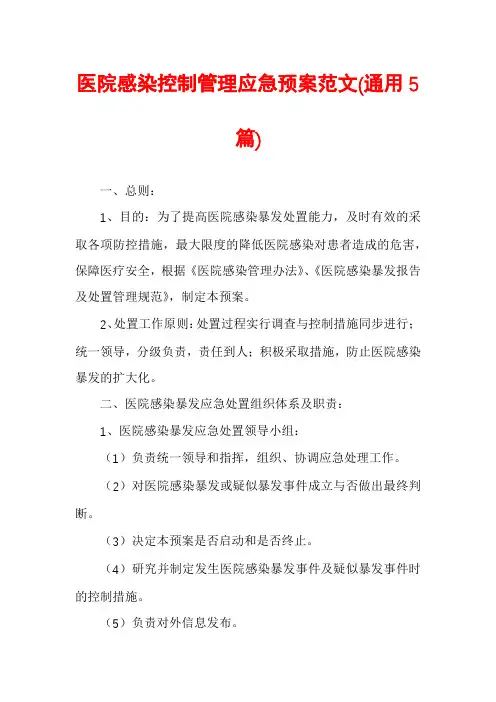 医院感染控制管理应急预案范文(通用 5 篇)

一、总则：

1、目的：为了提高医院感染暴发处置能力，及时有效的采取各项防控措施，最大限度的降低医院感染对患者造成的危害，保障医疗安全，根据《医院感染管理办法》、《医院感染暴发报告及处置管理规范》，制定本预案。

2、处置工作原则：处置过程实行调查与控制措施同步进行；统一领导，分级负责，责任到人；积极采取措施，防止医院感染暴发的扩大化。

二、医院感染暴发应急处置组织体系及职责：

1、医院感染暴发应急处置领导小组：

（1）负责统一领导和指挥，组织、协调应急处理工作。

（2）对医院感染暴发或疑似暴发事件成立与否做出最终判断。

（3）决定本预案是否启动和是否终止。

（4）研究并制定发生医院感染暴发事件及疑似暴发事件时的控制措施。

（5）负责对外信息发布。